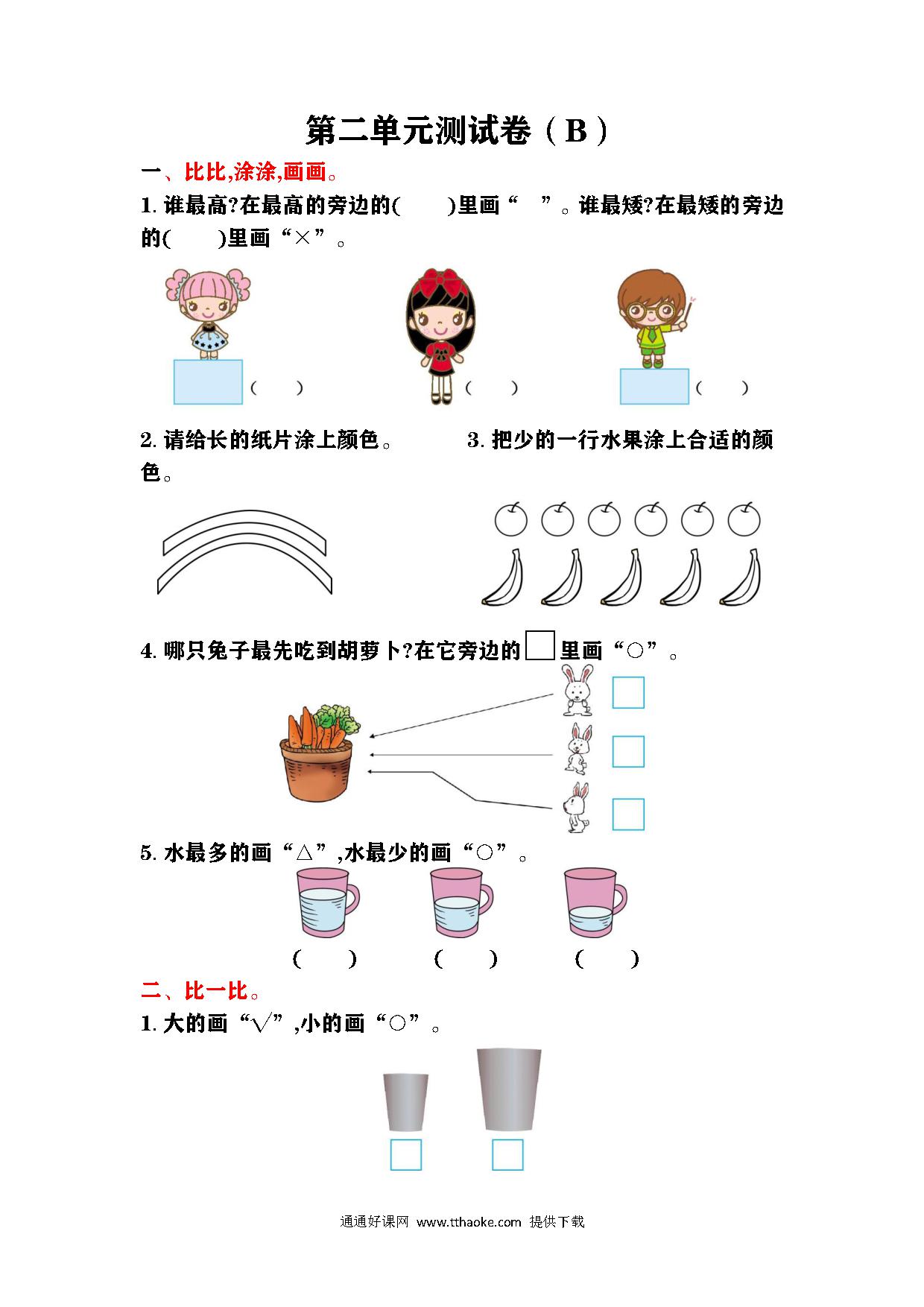 第二单元测试卷（B）

一、比比,涂涂,画画。

1. 谁最高?在最高的旁边的(　　)里画“　”。谁最矮?在最矮的旁边的(　　)里画“×”。

(　　)　(　　)　(　　)

2. 请给长的纸片涂上颜色。　3. 把少的一行水果涂上合适的颜色。

4. 哪只兔子最先吃到胡萝卜?在它旁边的□里画“○”。

5. 水最多的画“△”,水最少的画“○”。

(　　)　(　　)　(　　)

二、比一比。

1. 大的画“√”,小的画“○”。

通通好课网 www.tthaoke.com 提供下载